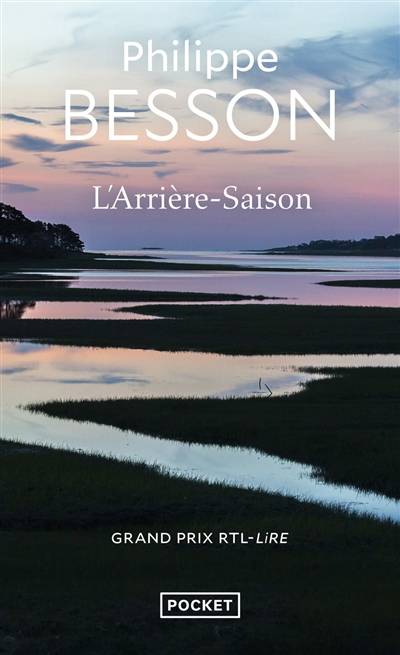 Philippe
BESSON

L'Arrière-Saison

GRAND PRIX RTL-LiRE

POCKET